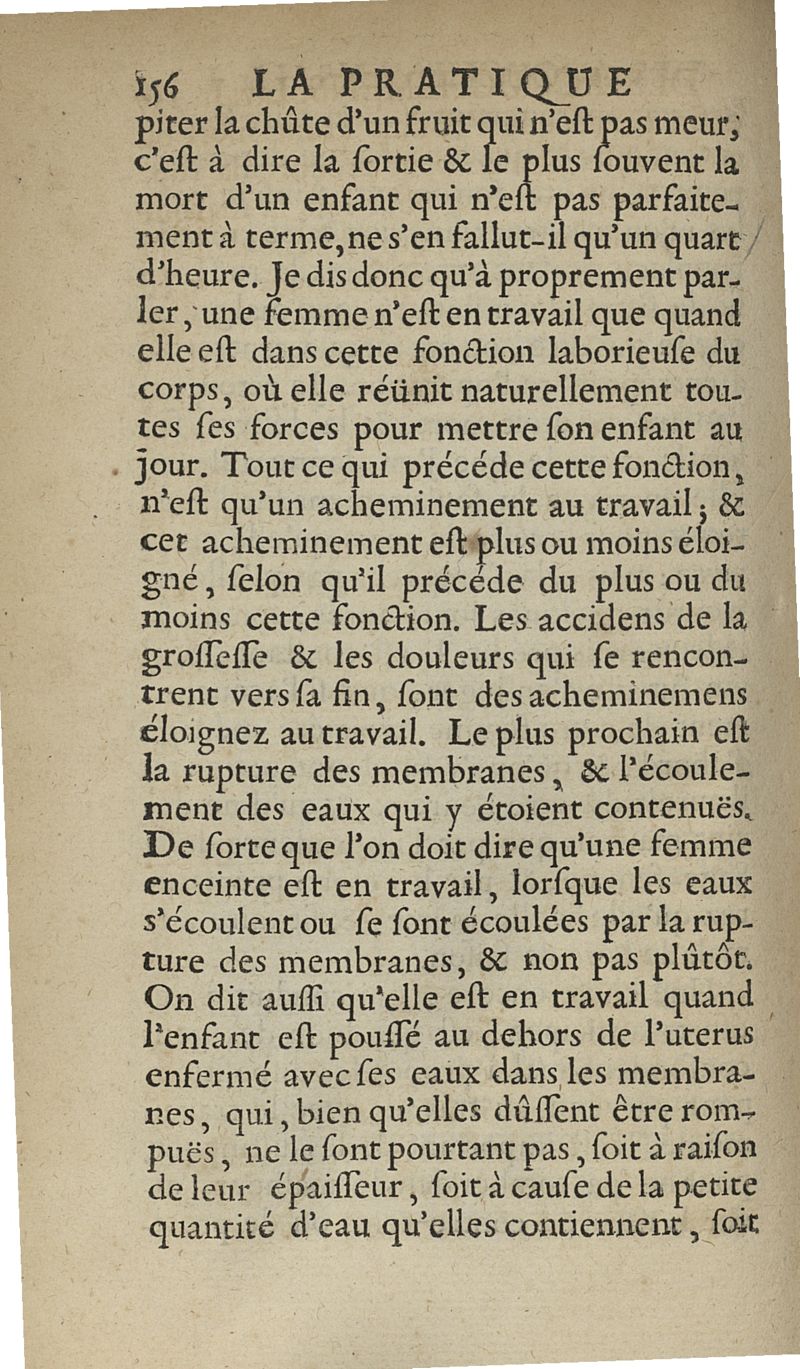 156 LA PRATIQUE

piter la chûte d'un fruit qui n'eſt pas meur, c'eſt à dire la ſortie & le plus ſouvent la mort d'un enfant qui n'eſt pas parfaitement à terme, ne s'en fallut-il qu'un quart d'heure. Je dis donc qu'à proprement parler, une femme n'eſt en travail que quand elle eſt dans cette fonction laborieuſe du corps, où elle réünit naturellement toutes ſes forces pour mettre ſon enfant au jour. Tout ce qui précéde cette fonction, n'eſt qu'un acheminement au travail; & cet acheminement eſt plus ou moins éloigné, ſelon qu'il précéde du plus ou du moins cette fonction. Les accidens de la groſſeſſe & les douleurs qui ſe rencontrent vers ſa fin, ſont des acheminemens éloignez au travail. Le plus prochain eſt la rupture des membranes, & l'écoulement des eaux qui y étoient contenuës. De ſorte que l'on doit dire qu'une femme enceinte eſt en travail, lorſque les eaux s'écoulent ou ſe ſont écoulées par la rupture des membranes, & non pas plûtôt. On dit auſſi qu'elle eſt en travail quand l'enfant eſt pouſſé au dehors de l'uterus enfermé avec ſes eaux dans les membranes, qui, bien qu'elles dûſſent être rompuës, ne le ſont pourtant pas, ſoit à raiſon de leur épaiſſeur, ſoit à cauſe de la petite quantité d'eau qu'elles contiennent, ſoit